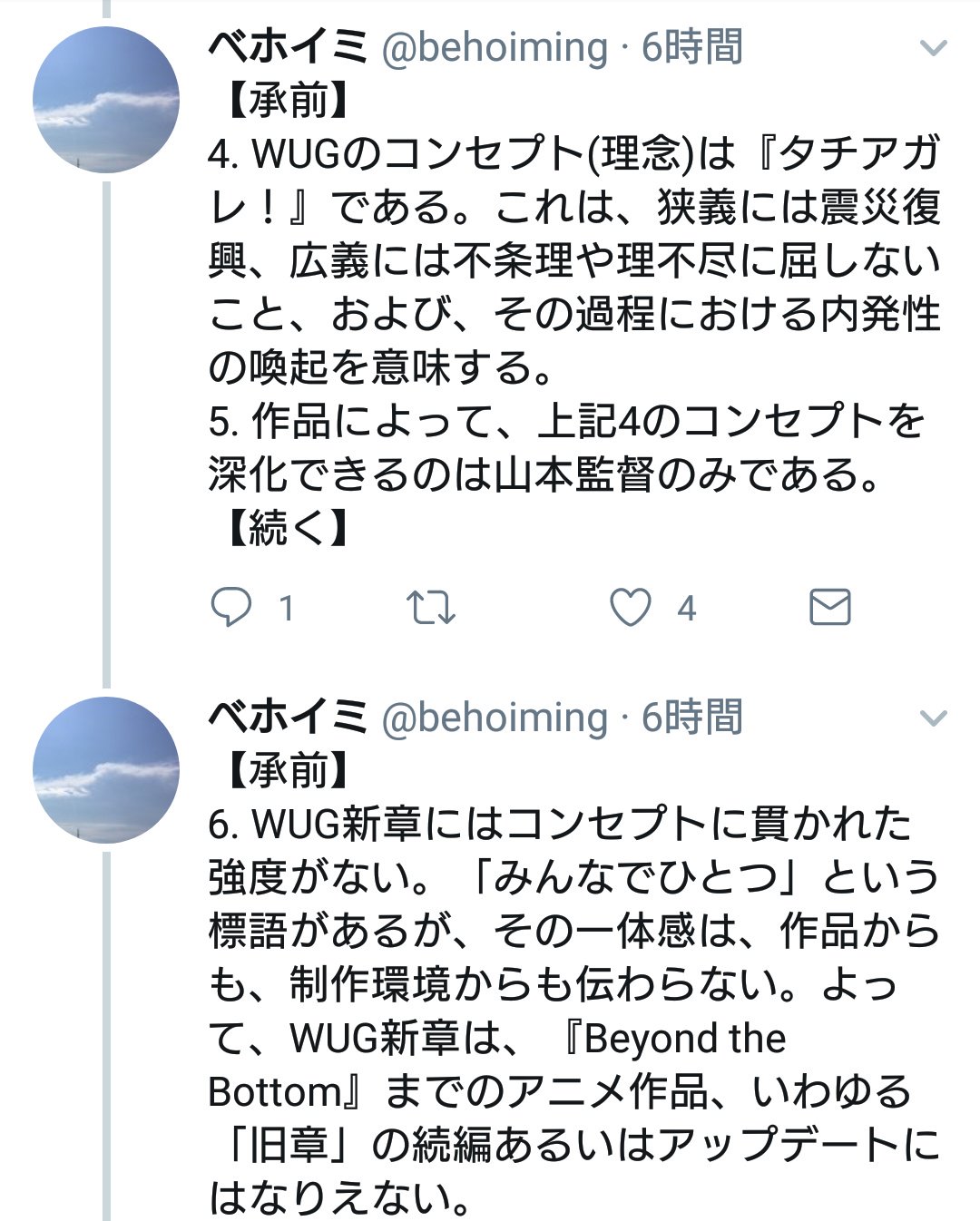 ベホイミ @behoiming · 6時間

【承前】
4. WUGのコンセプト(理念)は『タチアガレ！』である。これは、狭義には震災復興、広義には不条理や理不尽に屈しないこと、および、その過程における内発性の喚起を意味する。
5. 作品によって、上記4のコンセプトを深化できるのは山本監督のみである。
【続く】

1 4

ベホイミ @behoiming · 6時間

【承前】
6. WUG新章にはコンセプトに貫かれた強度がない。「みんなでひとつ」という標語があるが、その一体感は、作品からも、制作環境からも伝わらない。よって、WUG新章は、『Beyond the Bottom』までのアニメ作品、いわゆる「旧章」の続編あるいはアップデートにはなりえない。